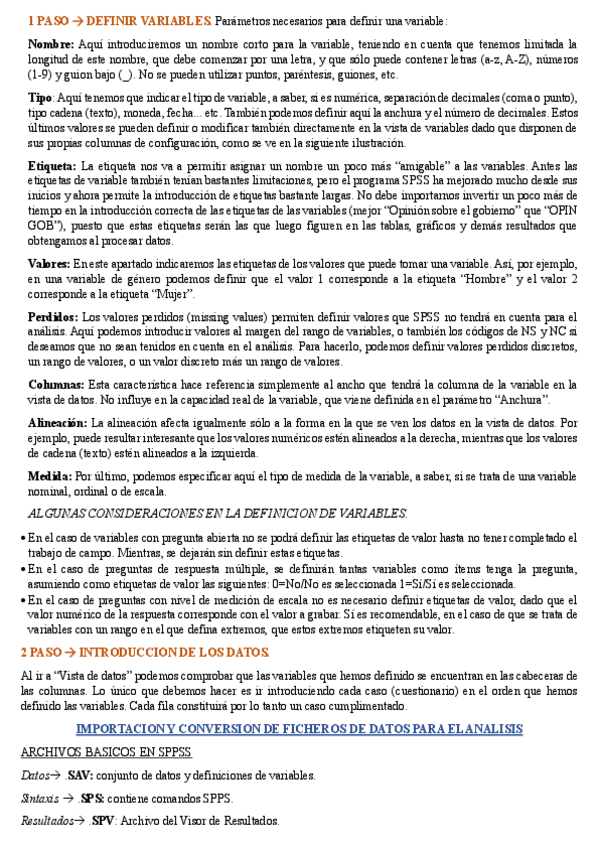 1 PASO → DEFINIR VARIABLES. Parámetros necesarios para definir una variable:

Nombre: Aquí introduciremos un nombre corto para la variable, teniendo en cuenta que tenemos limitada la longitud de este nombre, que debe comenzar por una letra, y que sólo puede contener letras (a-z, A-Z), números (1-9) y guion bajo (_). No se pueden utilizar puntos, paréntesis, guiones, etc.

Tipo: Aquí tenemos que indicar el tipo de variable, a saber, si es numérica, separación de decimales (coma o punto), tipo cadena (texto), moneda, fecha... etc. También podemos definir aquí la anchura y el número de decimales. Estos últimos valores se pueden definir o modificar también directamente en la vista de variables dado que disponen de sus propias columnas de configuración, como se ve en la siguiente ilustración.

Etiqueta: La etiqueta nos va a permitir asignar un nombre un poco más "amigable" a las variables. Antes las etiquetas de variable también tenían bastantes limitaciones, pero el programa SPSS ha mejorado mucho desde sus inicios y ahora permite la introducción de etiquetas bastante largas. No debe importarnos invertir un poco más de tiempo en la introducción correcta de las etiquetas de las variables (mejor "Opinión sobre el gobierno" que "OPIN GOB"), puesto que estas etiquetas serán las que luego figuren en las tablas, gráficos y demás resultados que obtengamos al procesar datos.

Valores: En este apartado indicaremos las etiquetas de los valores que puede tomar una variable. Así, por ejemplo, en una variable de género podemos definir que el valor 1 corresponde a la etiqueta "Hombre" y el valor 2 corresponde a la etiqueta "Mujer".

Perdidos: Los valores perdidos (missing values) permiten definir valores que SPSS no tendrá en cuenta para el análisis. Aquí podemos introducir valores al margen del rango de variables, o también los códigos de NS y NC si deseamos que no sean tenidos en cuenta en el análisis. Para hacerlo, podemos definir valores perdidos discretos, un rango de valores, o un valor discreto más un rango de valores.

Columnas: Esta característica hace referencia simplemente al ancho que tendrá la columna de la variable en la vista de datos. No influye en la capacidad real de la variable, que viene definida en el parámetro "Anchura".

Alineación: La alineación afecta igualmente sólo a la forma en la que se ven los datos en la vista de datos. Por ejemplo, puede resultar interesante que los valores numéricos estén alineados a la derecha, mientras que los valores de cadena (texto) estén alineados a la izquierda.

Medida: Por último, podemos especificar aquí el tipo de medida de la variable, a saber, si se trata de una variable nominal, ordinal o de escala.

ALGUNAS CONSIDERACIONES EN LA DEFINICION DE VARIABLES.

• En el caso de variables con pregunta abierta no se podrá definir las etiquetas de valor hasta no tener completado el trabajo de campo. Mientras, se dejarán sin definir estas etiquetas.
• En el caso de preguntas de respuesta múltiple, se definirán tantas variables como ítems tenga la pregunta, asumiendo como etiquetas de valor las siguientes: 0=No/No es seleccionada 1=Sí/Sí es seleccionada.
• En el caso de preguntas con nivel de medición de escala no es necesario definir etiquetas de valor, dado que el valor numérico de la respuesta corresponde con el valor a grabar. Sí es recomendable, en el caso de que se trata de variables con un rango en el que defina extremos, que estos extremos etiqueten su valor.

2 PASO → INTRODUCCION DE LOS DATOS.

Al ir a "Vista de datos" podemos comprobar que las variables que hemos definido se encuentran en las cabeceras de las columnas. Lo único que debemos hacer es ir introduciendo cada caso (cuestionario) en el orden que hemos definido las variables. Cada fila constituirá por lo tanto un caso cumplimentado.

IMPORTACION Y CONVERSION DE FICHEROS DE DATOS PARA EL ANALISIS

ARCHIVOS BASICOS EN SPPSS

Datos→ .SAV: conjunto de datos y definiciones de variables.

Sintaxis → .SPS: contiene comandos SPPS.

Resultados→ .SPV: Archivo del Visor de Resultados.